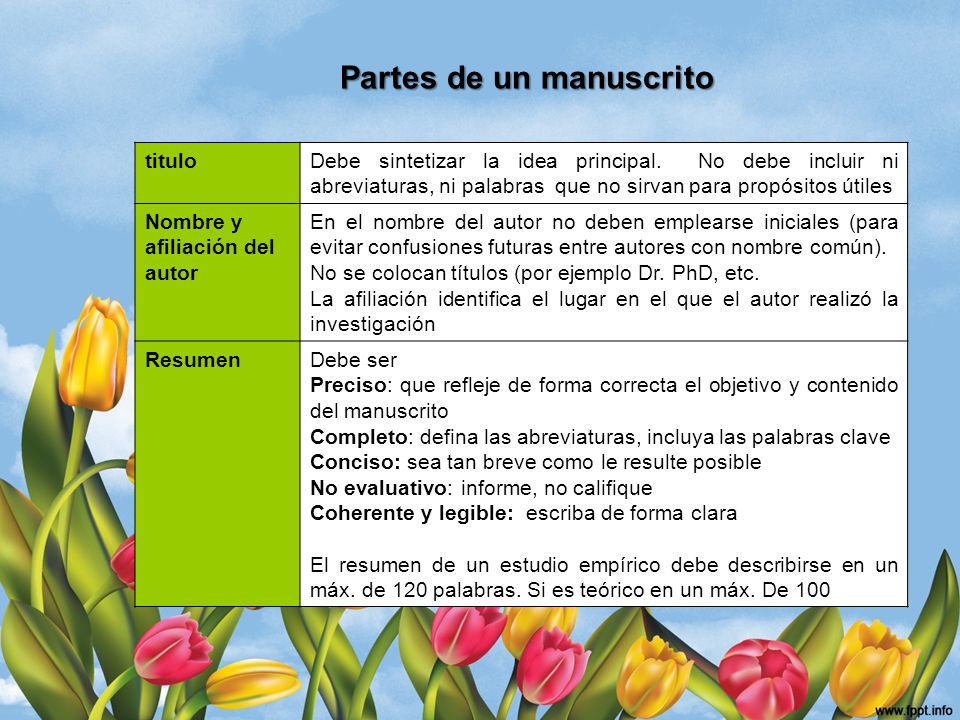 Partes de un manuscrito

| titulo | Debe sintetizar la idea principal. No debe incluir ni abreviaturas, ni palabras que no sirvan para propósitos útiles |
|---|---|
| Nombre y afiliación del autor | En el nombre del autor no deben emplearse iniciales (para evitar confusiones futuras entre autores con nombre común). No se colocan títulos (por ejemplo Dr. PhD, etc. La afiliación identifica el lugar en el que el autor realizó la investigación |
| Resumen | Debe ser **Preciso**: que refleje de forma correcta el objetivo y contenido del manuscrito **Completo**: defina las abreviaturas, incluya las palabras clave **Conciso:** sea tan breve como le resulte posible **No evaluativo**: informe, no califique **Coherente y legible:** escriba de forma clara El resumen de un estudio empírico debe describirse en un máx. de 120 palabras. Si es teórico en un máx. De 100 |

www.fppt.info